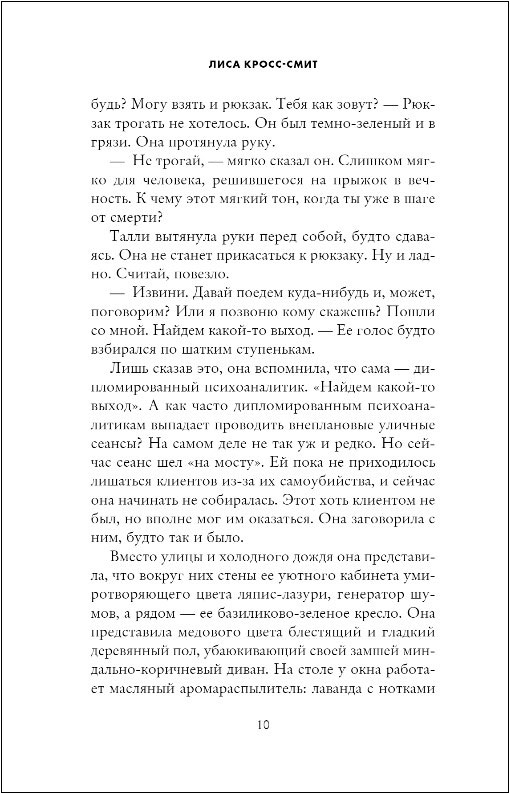 ЛИСА КРОСС-СМИТ

будь? Могу взять и рюкзак. Тебя как зовут? — Рюкзак трогать не хотелось. Он был темно-зеленый и в грязи. Она протянула руку.

— Не трогай, — мягко сказал он. Слишком мягко для человека, решившегося на прыжок в вечность. К чему этот мягкий тон, когда ты уже в шаге от смерти?

Талли вытянула руки перед собой, будто сдаваясь. Она не станет прикасаться к рюкзаку. Ну и ладно. Считай, повезло.

— Извини. Давай поедем куда-нибудь и, может, поговорим? Или я позвоню кому скажешь? Пошли со мной. Найдем какой-то выход. — Ее голос будто взбирался по шатким ступенькам.

Лишь сказав это, она вспомнила, что сама — дипломированный психоаналитик. «Найдем какой-то выход». А как часто дипломированным психоаналитикам выпадает проводить внеплановые уличные сеансы? На самом деле не так уж и редко. Но сейчас сеанс шел «на мосту». Ей пока не приходилось лишаться клиентов из-за их самоубийства, и сейчас она начинать не собиралась. Этот хоть клиентом не был, но вполне мог им оказаться. Она заговорила с ним, будто так и было.

Вместо улицы и холодного дождя она представила, что вокруг них стены ее уютного кабинета умиротворяющего цвета ляпис-лазури, генератор шумов, а рядом — ее базиликово-зеленое кресло. Она представила медового цвета блестящий и гладкий деревянный пол, убаюкивающий своей замшей миндально-коричневый диван. На столе у окна работает масляный аромараспылитель: лаванда с нотками

10